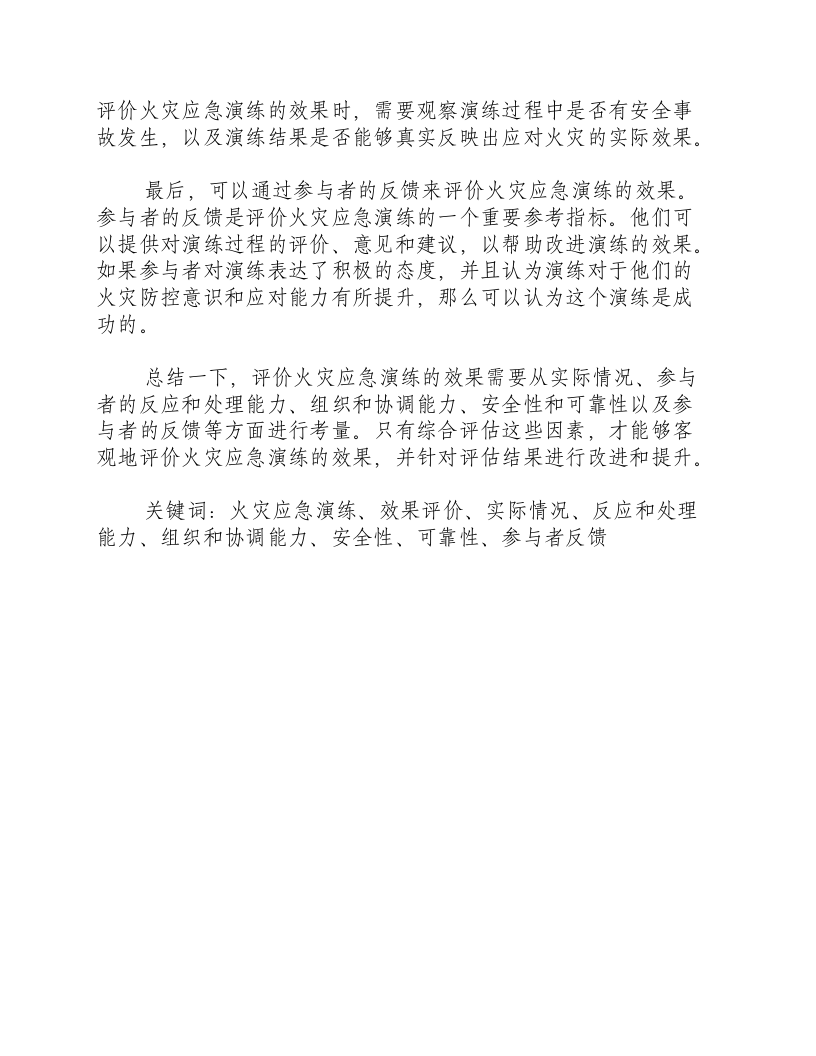 评价火灾应急演练的效果时，需要观察演练过程中是否有安全事故发生，以及演练结果是否能够真实反映出应对火灾的实际效果。

最后，可以通过参与者的反馈来评价火灾应急演练的效果。参与者的反馈是评价火灾应急演练的一个重要参考指标。他们可以提供对演练过程的评价、意见和建议，以帮助改进演练的效果。如果参与者对演练表达了积极的态度，并且认为演练对于他们的火灾防控意识和应对能力有所提升，那么可以认为这个演练是成功的。

总结一下，评价火灾应急演练的效果需要从实际情况、参与者的反应和处理能力、组织和协调能力、安全性和可靠性以及参与者的反馈等方面进行考量。只有综合评估这些因素，才能够客观地评价火灾应急演练的效果，并针对评估结果进行改进和提升。

关键词：火灾应急演练、效果评价、实际情况、反应和处理能力、组织和协调能力、安全性、可靠性、参与者反馈